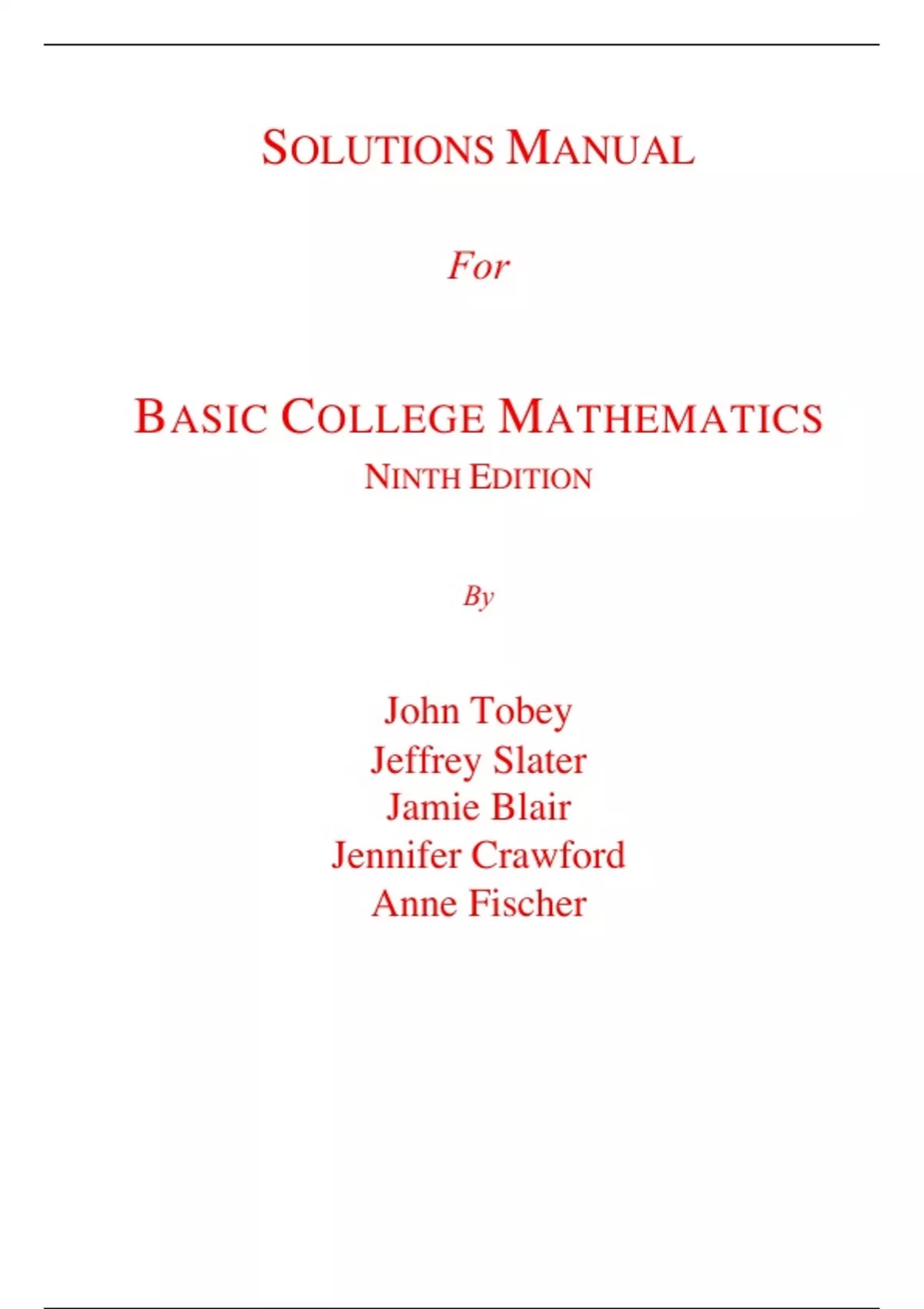 SOLUTIONS MANUAL

For

BASIC COLLEGE MATHEMATICS
NINTH EDITION

By

John Tobey
Jeffrey Slater
Jamie Blair
Jennifer Crawford
Anne Fischer